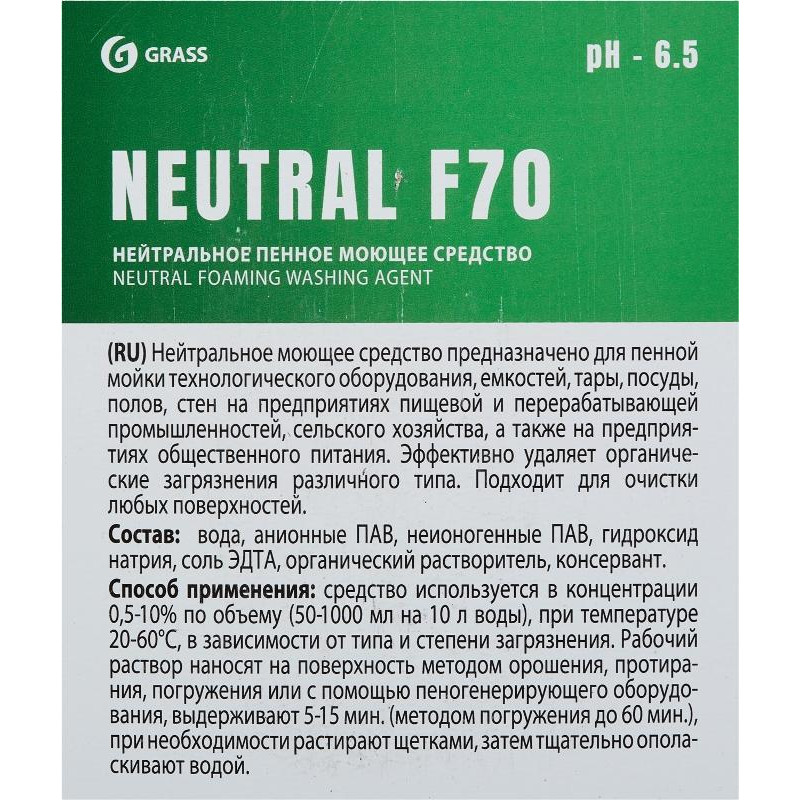 GRASS

pH - 6.5

NEUTRAL F70

НЕЙТРАЛЬНОЕ ПЕННОЕ МОЮЩЕЕ СРЕДСТВО
NEUTRAL FOAMING WASHING AGENT

(RU) Нейтральное моющее средство предназначено для пенной мойки технологического оборудования, емкостей, тары, посуды, полов, стен на предприятиях пищевой и перерабатывающей промышленностей, сельского хозяйства, а также на предприятиях общественного питания. Эффективно удаляет органические загрязнения различного типа. Подходит для очистки любых поверхностей.

Состав: вода, анионные ПАВ, неионогенные ПАВ, гидроксид натрия, соль ЭДТА, органический растворитель, консервант.

Способ применения: средство используется в концентрации 0,5-10% по объему (50-1000 мл на 10 л воды), при температуре 20-60°С, в зависимости от типа и степени загрязнения. Рабочий раствор наносят на поверхность методом орошения, протирания, погружения или с помощью пеногенерирующего оборудования, выдерживают 5-15 мин. (методом погружения до 60 мин.), при необходимости растирают щетками, затем тщательно ополаскивают водой.